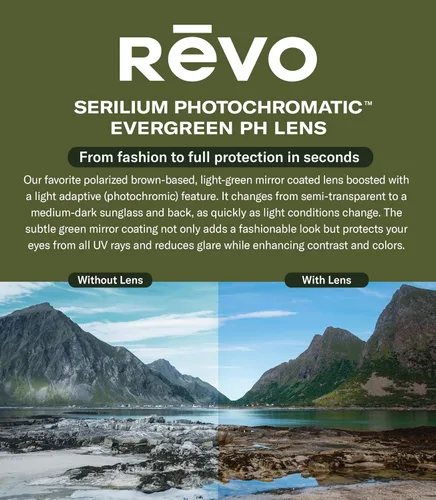 RĒVO

SERILIUM PHOTOCHROMATIC™
EVERGREEN PH LENS

From fashion to full protection in seconds

Our favorite polarized brown-based, light-green mirror coated lens boosted with a light adaptive (photochromic) feature. It changes from semi-transparent to a medium-dark sunglass and back, as quickly as light conditions change. The subtle green mirror coating not only adds a fashionable look but protects your eyes from all UV rays and reduces glare while enhancing contrast and colors.

Without Lens

With Lens